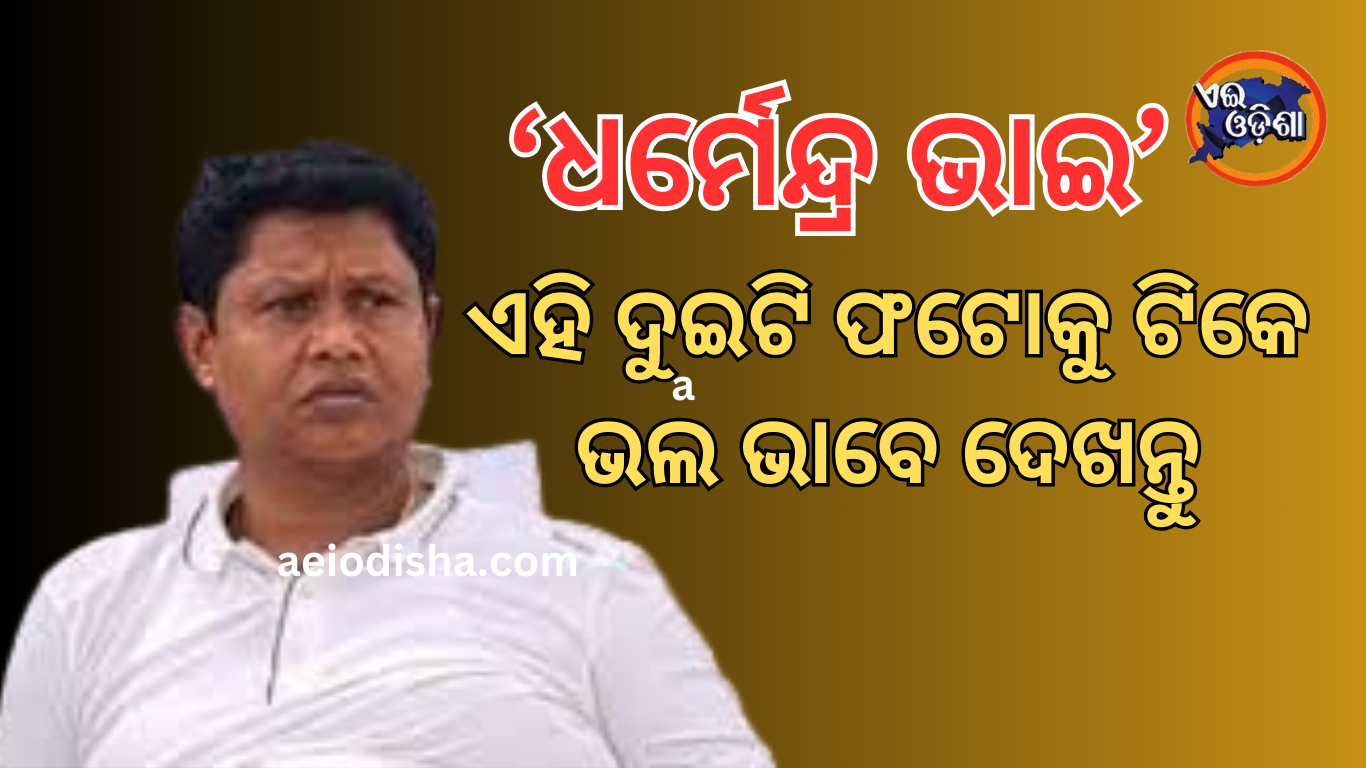 ‘ଧର୍ମେନ୍ଦ୍ର ଭାଇ’

ଏଇ ଓଡ଼ିଶା

ଏହି ଦୁଇଟି ଫଟୋକୁ ଟିକେ ଭଲ ଭାବେ ଦେଖନ୍ତୁ

a

aeiodisha.com